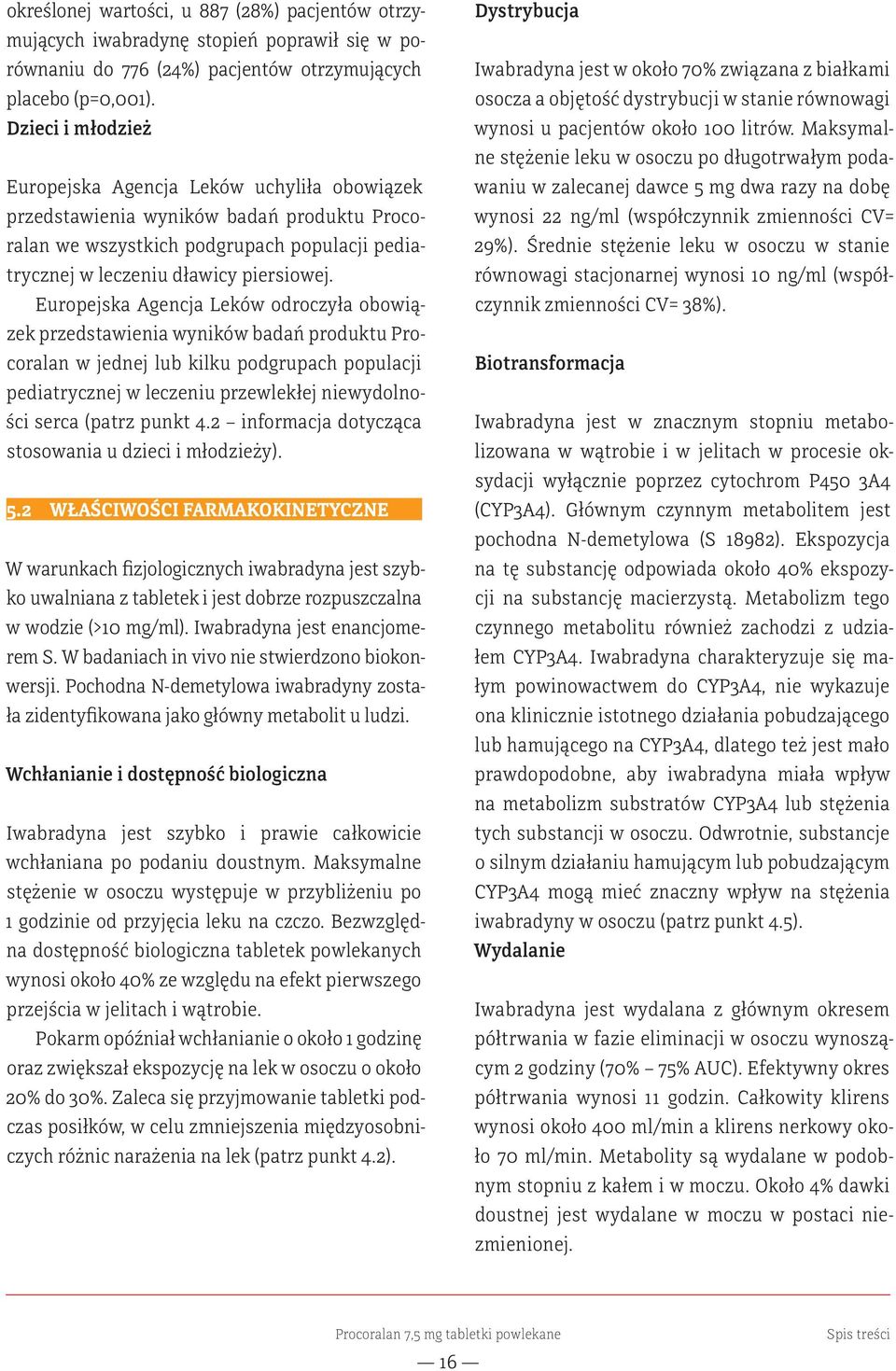 określonej wartości, u 887 (28%) pacjentów otrzymujących iwabradynę stopień poprawił się w porównaniu do 776 (24%) pacjentów otrzymujących placebo (p=0,001).

Dzieci i młodzież

Europejska Agencja Leków uchyliła obowiązek przedstawienia wyników badań produktu Procoralan we wszystkich podgrupach populacji pediatrycznej w leczeniu dławicy piersiowej.

Europejska Agencja Leków odroczyła obowiązek przedstawienia wyników badań produktu Procoralan w jednej lub kilku podgrupach populacji pediatrycznej w leczeniu przewlekłej niewydolności serca (patrz punkt 4.2 – informacja dotycząca stosowania u dzieci i młodzieży).

5.2 WŁAŚCIWOŚCI FARMAKOKINETYCZNE

W warunkach fizjologicznych iwabradyna jest szybko uwalniana z tabletek i jest dobrze rozpuszczalna w wodzie (>10 mg/ml). Iwabradyna jest enancjomerem S. W badaniach in vivo nie stwierdzono biokonwersji. Pochodna N-demetylowa iwabradyny została zidentyfikowana jako główny metabolit u ludzi.

Wchłanianie i dostępność biologiczna

Iwabradyna jest szybko i prawie całkowicie wchłaniana po podaniu doustnym. Maksymalne stężenie w osoczu występuje w przybliżeniu po 1 godzinie od przyjęcia leku na czczo. Bezwzględna dostępność biologiczna tabletek powlekanych wynosi około 40% ze względu na efekt pierwszego przejścia w jelitach i wątrobie.

Pokarm opóźniał wchłanianie o około 1 godzinę oraz zwiększał ekspozycję na lek w osoczu o około 20% do 30%. Zaleca się przyjmowanie tabletki podczas posiłków, w celu zmniejszenia międzyosobniczych różnic narażenia na lek (patrz punkt 4.2).

Dystrybucja

Iwabradyna jest w około 70% związana z białkami osocza a objętość dystrybucji w stanie równowagi wynosi u pacjentów około 100 litrów. Maksymalne stężenie leku w osoczu po długotrwałym podawaniu w zalecanej dawce 5 mg dwa razy na dobę wynosi 22 ng/ml (współczynnik zmienności CV= 29%). Średnie stężenie leku w osoczu w stanie równowagi stacjonarnej wynosi 10 ng/ml (współczynnik zmienności CV= 38%).

Biotransformacja

Iwabradyna jest w znacznym stopniu metabolizowana w wątrobie i w jelitach w procesie oksydacji wyłącznie poprzez cytochrom P450 3A4 (CYP3A4). Głównym czynnym metabolitem jest pochodna N-demetylowa (S 18982). Ekspozycja na tę substancję odpowiada około 40% ekspozycji na substancję macierzystą. Metabolizm tego czynnego metabolitu również zachodzi z udziałem CYP3A4. Iwabradyna charakteryzuje się małym powinowactwem do CYP3A4, nie wykazuje ona klinicznie istotnego działania pobudzającego lub hamującego na CYP3A4, dlatego też jest mało prawdopodobne, aby iwabradyna miała wpływ na metabolizm substratów CYP3A4 lub stężenia tych substancji w osoczu. Odwrotnie, substancje o silnym działaniu hamującym lub pobudzającym CYP3A4 mogą mieć znaczny wpływ na stężenia iwabradyny w osoczu (patrz punkt 4.5).

Wydalanie

Iwabradyna jest wydalana z głównym okresem półtrwania w fazie eliminacji w osoczu wynoszącym 2 godziny (70% – 75% AUC). Efektywny okres półtrwania wynosi 11 godzin. Całkowity klirens wynosi około 400 ml/min a klirens nerkowy około 70 ml/min. Metabolity są wydalane w podobnym stopniu z kałem i w moczu. Około 4% dawki doustnej jest wydalane w moczu w postaci niezmienionej.

Procoralan 7,5 mg tabletki powlekane

Spis treści

— 16 —